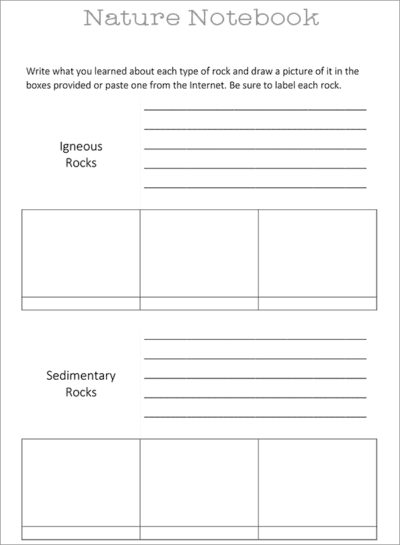 Nature Notebook

Write what you learned about each type of rock and draw a picture of it in the boxes provided or paste one from the Internet. Be sure to label each rock.

Igneous Rocks

Sedimentary Rocks